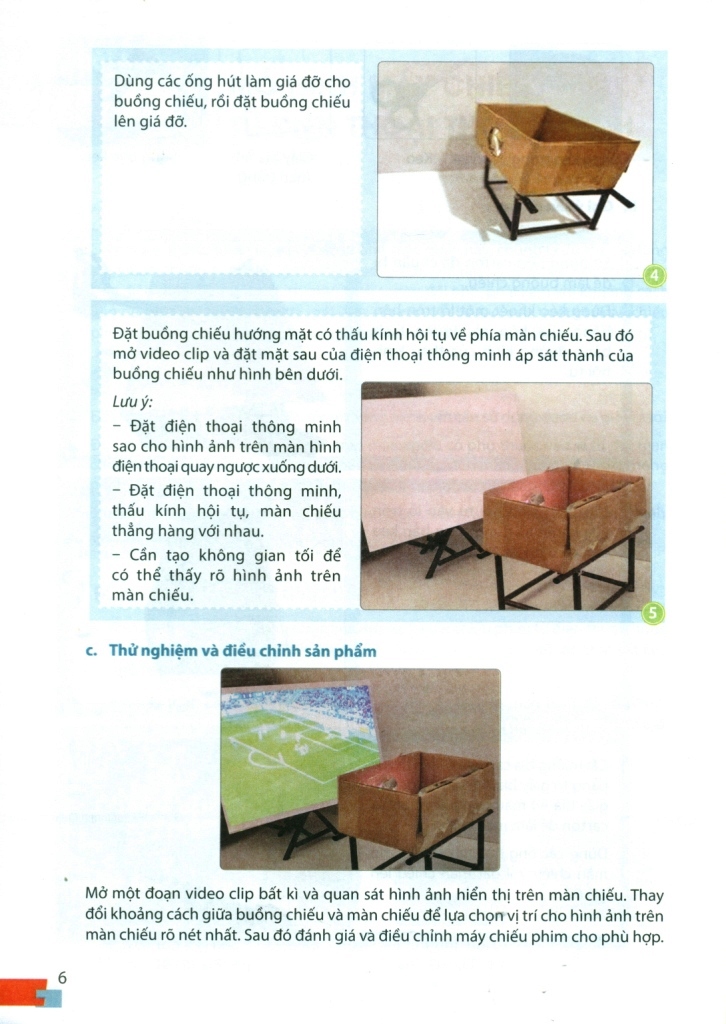 Dùng các ống hút làm giá đỡ cho buồng chiếu, rồi đặt buồng chiếu lên giá đỡ.

4

Đặt buồng chiếu hướng mặt có thấu kính hội tụ về phía màn chiếu. Sau đó mở video clip và đặt mặt sau của điện thoại thông minh áp sát thành của buồng chiếu như hình bên dưới.

Lưu ý:

– Đặt điện thoại thông minh sao cho hình ảnh trên màn hình điện thoại quay ngược xuống dưới.

– Đặt điện thoại thông minh, thấu kính hội tụ, màn chiếu thẳng hàng với nhau.

– Cần tạo không gian tối để có thể thấy rõ hình ảnh trên màn chiếu.

5

c. Thử nghiệm và điều chỉnh sản phẩm

Mở một đoạn video clip bất kì và quan sát hình ảnh hiển thị trên màn chiếu. Thay đổi khoảng cách giữa buồng chiếu và màn chiếu để lựa chọn vị trí cho hình ảnh trên màn chiếu rõ nét nhất. Sau đó đánh giá và điều chỉnh máy chiếu phim cho phù hợp.

6